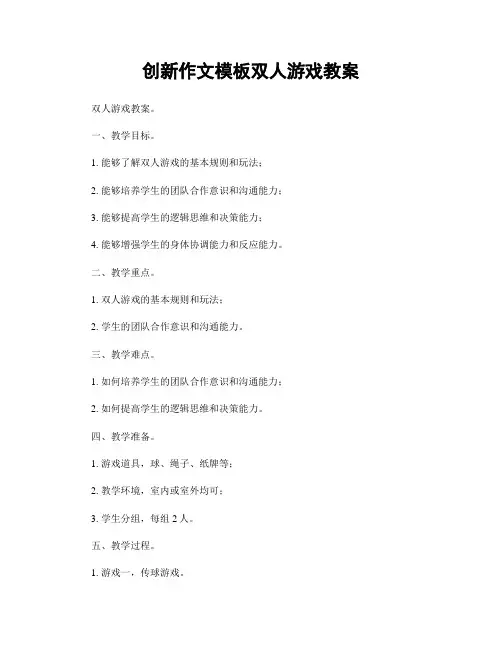 创新作文模板双人游戏教案

双人游戏教案。

一、教学目标。

1. 能够了解双人游戏的基本规则和玩法；

2. 能够培养学生的团队合作意识和沟通能力；

3. 能够提高学生的逻辑思维和决策能力；

4. 能够增强学生的身体协调能力和反应能力。

二、教学重点。

1. 双人游戏的基本规则和玩法；

2. 学生的团队合作意识和沟通能力。

三、教学难点。

1. 如何培养学生的团队合作意识和沟通能力；

2. 如何提高学生的逻辑思维和决策能力。

四、教学准备。

1. 游戏道具，球、绳子、纸牌等；

2. 教学环境，室内或室外均可；

3. 学生分组，每组 2 人。

五、教学过程。

1. 游戏一，传球游戏。